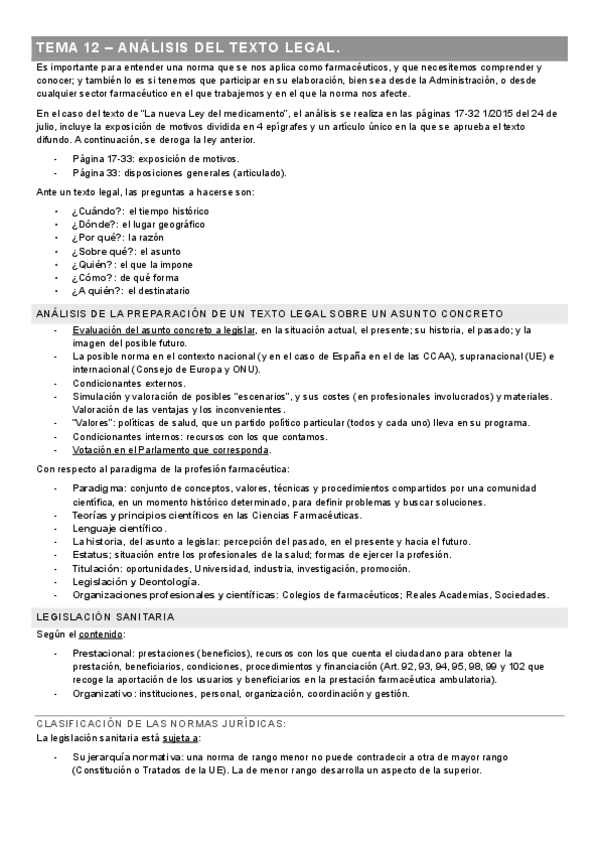 TEMA 12 – ANÁLISIS DEL TEXTO LEGAL.

Es importante para entender una norma que se nos aplica como farmacéuticos, y que necesitemos comprender y conocer; y también lo es si tenemos que participar en su elaboración, bien sea desde la Administración, o desde cualquier sector farmacéutico en el que trabajemos y en el que la norma nos afecte.

En el caso del texto de "La nueva Ley del medicamento", el análisis se realiza en las páginas 17-32 1/2015 del 24 de julio, incluye la exposición de motivos dividida en 4 epígrafes y un artículo único en la que se aprueba el texto difundo. A continuación, se deroga la ley anterior.

- Página 17-33: exposición de motivos.
- Página 33: disposiciones generales (articulado).

Ante un texto legal, las preguntas a hacerse son:

- ¿Cuándo?: el tiempo histórico
- ¿Dónde?: el lugar geográfico
- ¿Por qué?: la razón
- ¿Sobre qué?: el asunto
- ¿Quién?: el que la impone
- ¿Cómo?: de qué forma
- ¿A quién?: el destinatario

ANÁLISIS DE LA PREPARACIÓN DE UN TEXTO LEGAL SOBRE UN ASUNTO CONCRETO

- Evaluación del asunto concreto a legislar, en la situación actual, el presente; su historia, el pasado; y la imagen del posible futuro.
- La posible norma en el contexto nacional (y en el caso de España en el de las CCAA), supranacional (UE) e internacional (Consejo de Europa y ONU).
- Condicionantes externos.
- Simulación y valoración de posibles "escenarios", y sus costes (en profesionales involucrados) y materiales. Valoración de las ventajas y los inconvenientes.
- "Valores": políticas de salud, que un partido político particular (todos y cada uno) lleva en su programa.
- Condicionantes internos: recursos con los que contamos.
- Votación en el Parlamento que corresponda.

Con respecto al paradigma de la profesión farmacéutica:

- Paradigma: conjunto de conceptos, valores, técnicas y procedimientos compartidos por una comunidad científica, en un momento histórico determinado, para definir problemas y buscar soluciones.
- Teorías y principios científicos en las Ciencias Farmacéuticas.
- Lenguaje científico.
- La historia, del asunto a legislar: percepción del pasado, en el presente y hacia el futuro.
- Estatus; situación entre los profesionales de la salud; formas de ejercer la profesión.
- Titulación: oportunidades, Universidad, industria, investigación, promoción.
- Legislación y Deontología.
- Organizaciones profesionales y científicas: Colegios de farmacéuticos; Reales Academias, Sociedades.

LEGISLACIÓN SANITARIA

Según el contenido:

- Prestacional: prestaciones (beneficios), recursos con los que cuenta el ciudadano para obtener la prestación, beneficiarios, condiciones, procedimientos y financiación (Art. 92, 93, 94, 95, 98, 99 y 102 que recoge la aportación de los usuarios y beneficiarios en la prestación farmacéutica ambulatoria).
- Organizativo: instituciones, personal, organización, coordinación y gestión.

CLASIFICACIÓN DE LAS NORMAS JURÍDICAS:

La legislación sanitaria está sujeta a:

- Su jerarquía normativa: una norma de rango menor no puede contradecir a otra de mayor rango (Constitución o Tratados de la UE). La de menor rango desarrolla un aspecto de la superior.